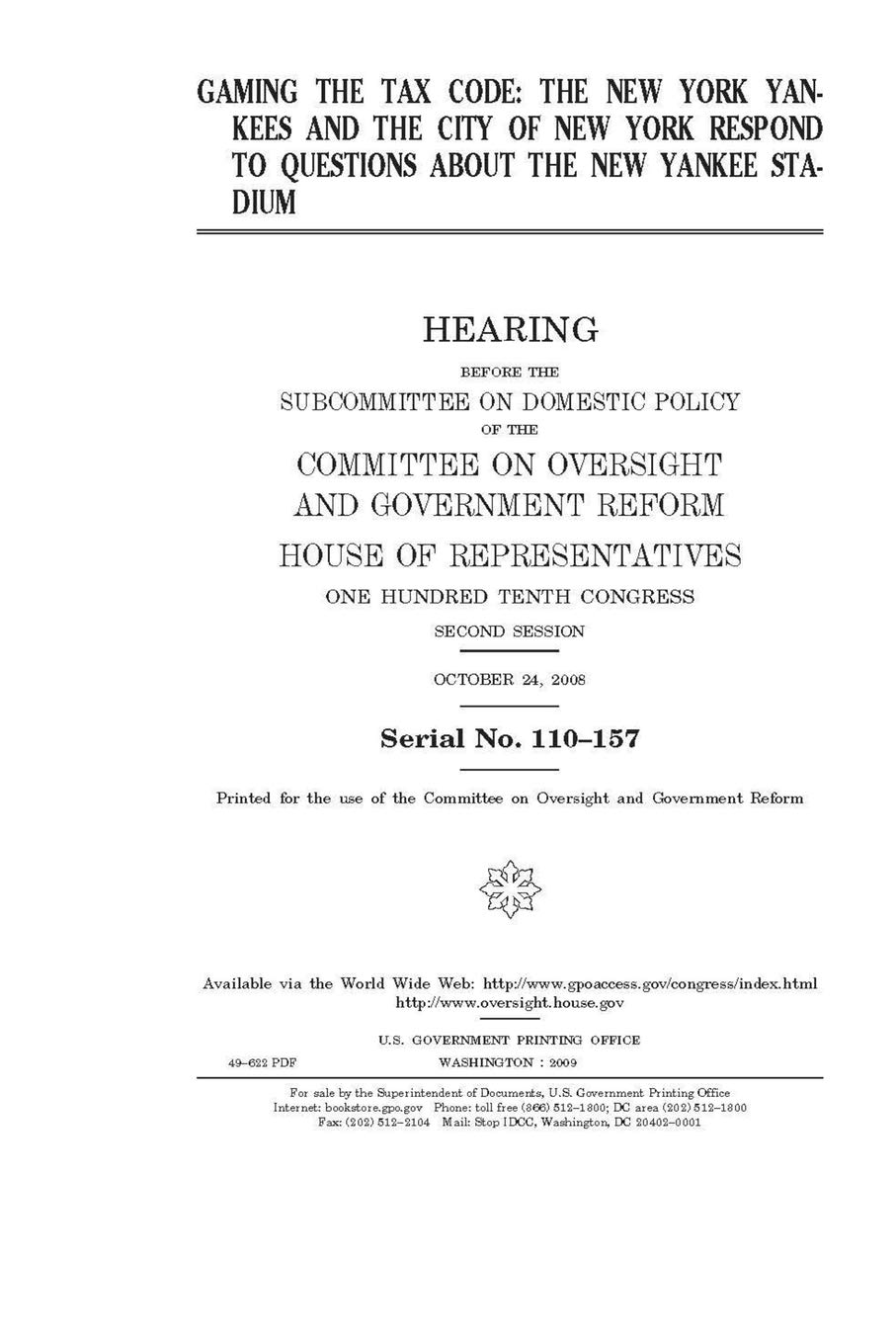 GAMING THE TAX CODE: THE NEW YORK YANKEES AND THE CITY OF NEW YORK RESPOND TO QUESTIONS ABOUT THE NEW YANKEE STADIUM

HEARING

BEFORE THE

SUBCOMMITTEE ON DOMESTIC POLICY

OF THE

COMMITTEE ON OVERSIGHT AND GOVERNMENT REFORM

HOUSE OF REPRESENTATIVES

ONE HUNDRED TENTH CONGRESS

SECOND SESSION

OCTOBER 24, 2008

Serial No. 110–157

Printed for the use of the Committee on Oversight and Government Reform

Available via the World Wide Web: http://www.gpoaccess.gov/congress/index.html
http://www.oversight.house.gov

U.S. GOVERNMENT PRINTING OFFICE

49–622 PDF WASHINGTON : 2009

For sale by the Superintendent of Documents, U.S. Government Printing Office
Internet: bookstore.gpo.gov Phone: toll free (866) 512–1800; DC area (202) 512–1800
Fax: (202) 512–2104 Mail: Stop IDCC, Washington, DC 20402–0001